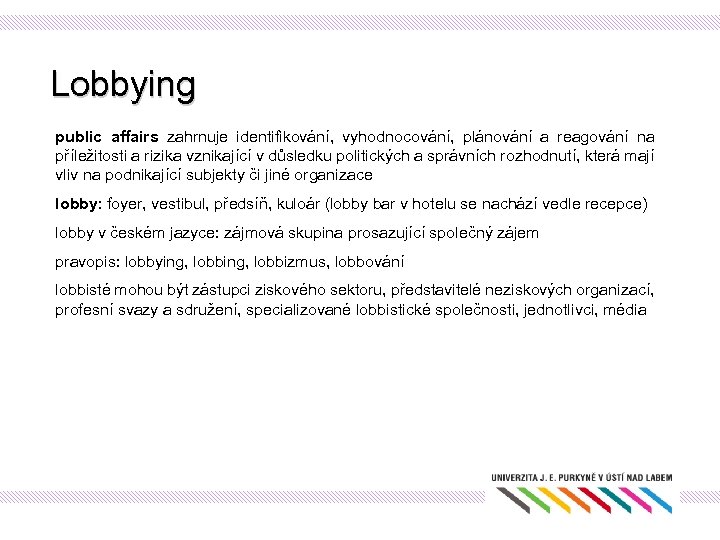 Lobbying

public affairs zahrnuje identifikování, vyhodnocování, plánování a reagování na příležitosti a rizika vznikající v důsledku politických a správních rozhodnutí, která mají vliv na podnikající subjekty či jiné organizace

lobby: foyer, vestibul, předsíň, kuloár (lobby bar v hotelu se nachází vedle recepce)

lobby v českém jazyce: zájmová skupina prosazující společný zájem

pravopis: lobbying, lobbing, lobbizmus, lobbování

lobbisté mohou být zástupci ziskového sektoru, představitelé neziskových organizací, profesní svazy a sdružení, specializované lobbistické společnosti, jednotlivci, média

UNIVERZITA J. E. PURKYNĚ V ÚSTÍ NAD LABEM